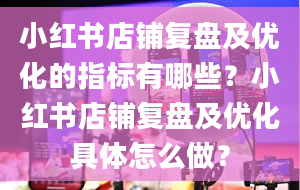 小红书店铺复盘及优化的指标有哪些？小红书店铺复盘及优化具体怎么做？